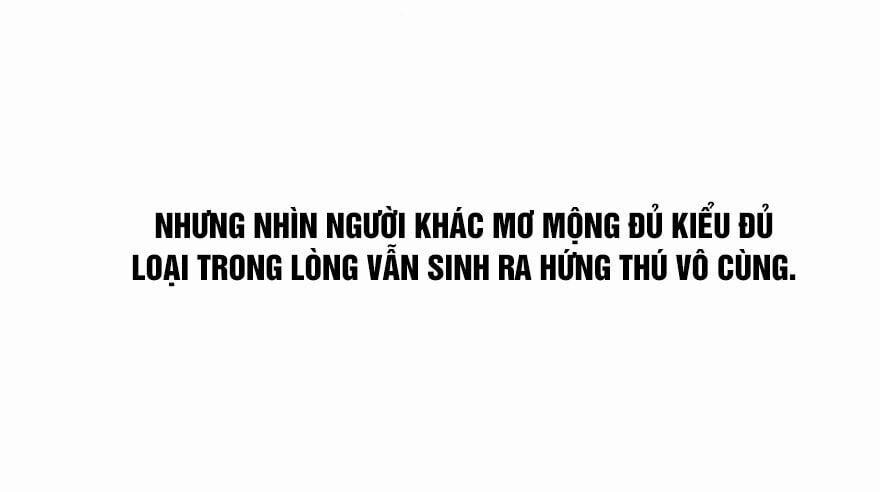 NHƯNG NHÌN NGƯỜI KHÁC MƠ MỘNG ĐỦ KIỂU ĐỦ LOẠI TRONG LÒNG VẪN SINH RA HỨNG THÚ VÔ CÙNG.